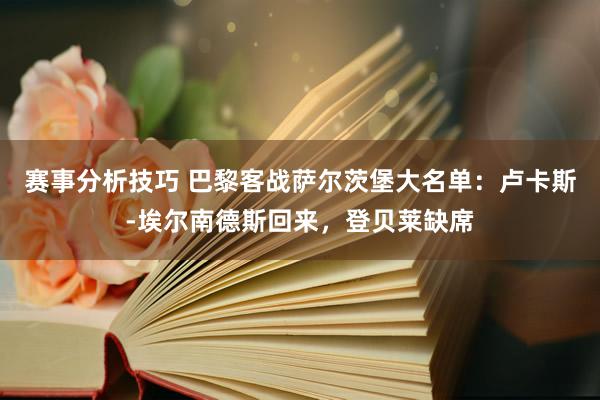 赛事分析技巧 巴黎客战萨尔茨堡大名单：卢卡斯-埃尔南德斯回来，登贝莱缺席